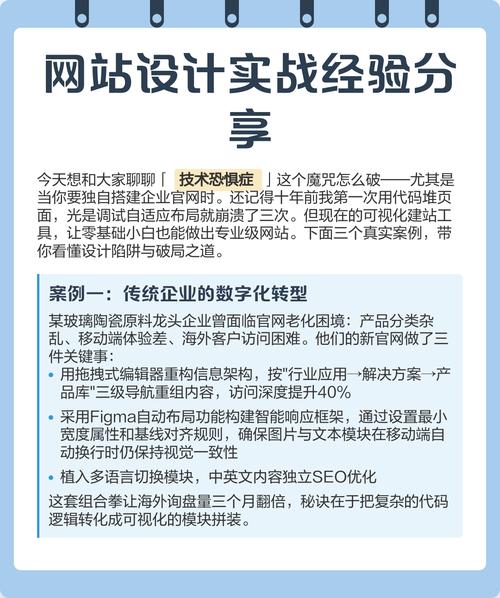 网站设计实战经验分享

今天想和大家聊聊「 技术恐惧症 」这个魔咒怎么破——尤其是当你要独自搭建企业官网时。还记得十年前我第一次用代码堆页面，光是调试自适应布局就崩溃了三次。但现在的可视化建站工具，让零基础小白也能做出专业级网站。下面三个真实案例，带你看懂设计陷阱与破局之道。

案例一：传统企业的数字化转型

某玻璃陶瓷原料龙头企业曾面临官网老化困境：产品分类杂乱、移动端体验差、海外客户访问困难。他们的新官网做了三件关键事：

• 用拖拽式编辑器重构信息架构，按"行业应用→解决方案→产品库"三级导航重组内容，访问深度提升40%

• 采用Figma自动布局功能构建智能响应框架，通过设置最小宽度属性和基线对齐规则，确保图片与文本模块在移动端自动换行时仍保持视觉一致性

• 植入多语言切换模块，中英文内容独立SEO优化

这套组合拳让海外询盘量三个月翻倍，秘诀在于把复杂的代码逻辑转化成可视化的模块拼装。